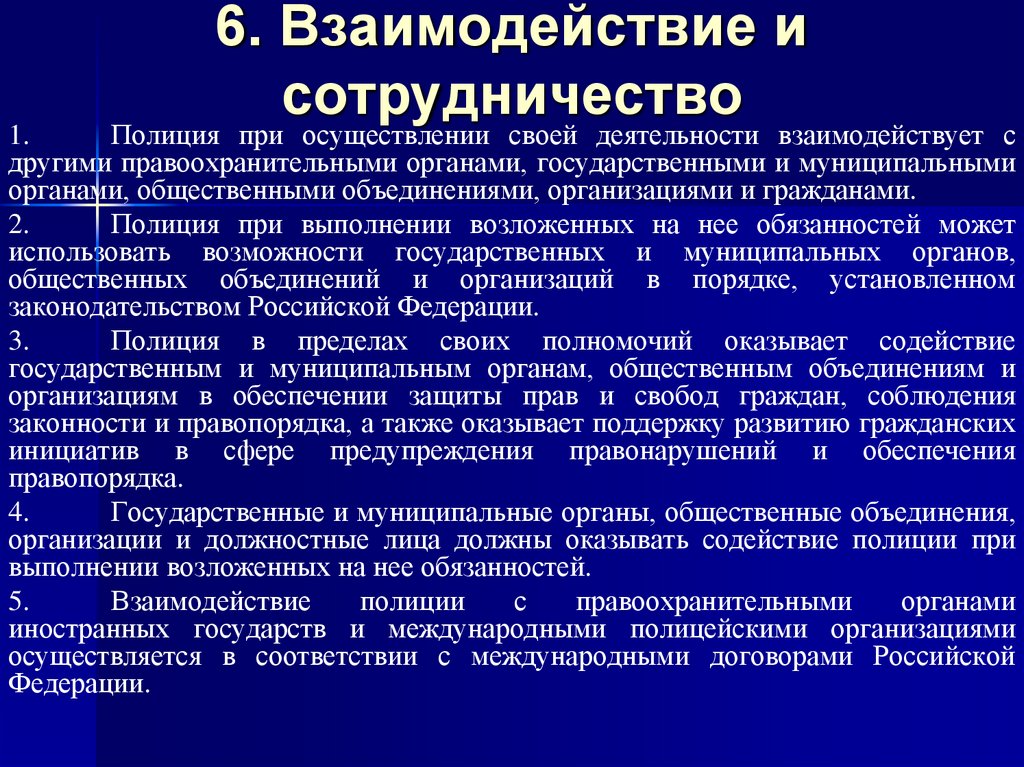 6. Взаимодействие и сотрудничество

1. Полиция при осуществлении своей деятельности взаимодействует с другими правоохранительными органами, государственными и муниципальными органами, общественными объединениями, организациями и гражданами.

2. Полиция при выполнении возложенных на нее обязанностей может использовать возможности государственных и муниципальных органов, общественных объединений и организаций в порядке, установленном законодательством Российской Федерации.

3. Полиция в пределах своих полномочий оказывает содействие государственным и муниципальным органам, общественным объединениям и организациям в обеспечении защиты прав и свобод граждан, соблюдения законности и правопорядка, а также оказывает поддержку развитию гражданских инициатив в сфере предупреждения правонарушений и обеспечения правопорядка.

4. Государственные и муниципальные органы, общественные объединения, организации и должностные лица должны оказывать содействие полиции при выполнении возложенных на нее обязанностей.

5. Взаимодействие полиции с правоохранительными органами иностранных государств и международными полицейскими организациями осуществляется в соответствии с международными договорами Российской Федерации.